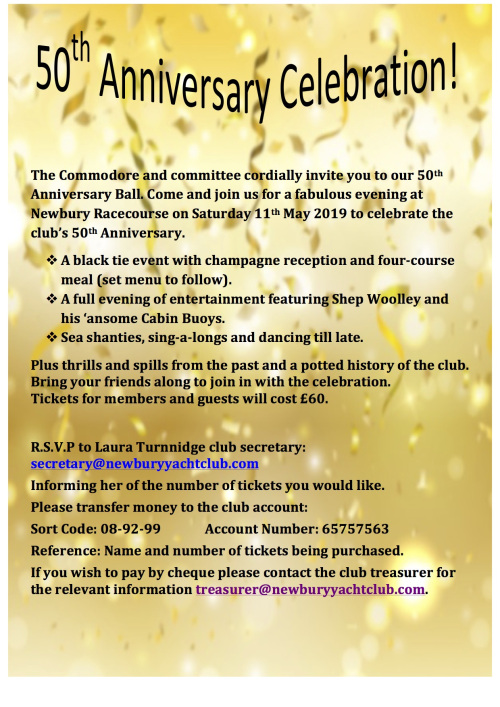 50th Anniversary Celebration!

The Commodore and committee cordially invite you to our 50th Anniversary Ball. Come and join us for a fabulous evening at Newbury Racecourse on Saturday 11th May 2019 to celebrate the club's 50th Anniversary.

❖ A black tie event with champagne reception and four-course meal (set menu to follow).
❖ A full evening of entertainment featuring Shep Woolley and his 'ansome Cabin Buoys.
❖ Sea shanties, sing-a-longs and dancing till late.

Plus thrills and spills from the past and a potted history of the club. Bring your friends along to join in with the celebration. Tickets for members and guests will cost £60.

R.S.V.P to Laura Turnnidge club secretary: secretary@newburyyachtclub.com

Informing her of the number of tickets you would like.

Please transfer money to the club account:

Sort Code: 08-92-99 Account Number: 65757563

Reference: Name and number of tickets being purchased.

If you wish to pay by cheque please contact the club treasurer for the relevant information treasurer@newburyyachtclub.com.